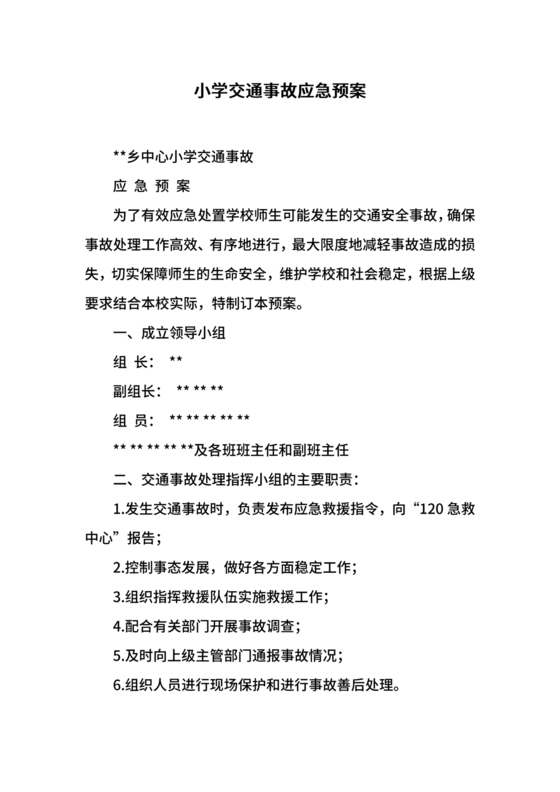 小学交通事故应急预案

**乡中心小学交通事故

应 急 预 案

为了有效应急处置学校师生可能发生的交通安全事故，确保事故处理工作高效、有序地进行，最大限度地减轻事故造成的损失，切实保障师生的生命安全，维护学校和社会稳定，根据上级要求结合本校实际，特制订本预案。

一、成立领导小组

组 长： **

副组长： ** ** **

组 员： ** ** ** ** **

** ** ** ** **及各班班主任和副班主任

二、交通事故处理指挥小组的主要职责：

1.发生交通事故时，负责发布应急救援指令，向“120 急救中心”报告；

2.控制事态发展，做好各方面稳定工作；

3.组织指挥救援队伍实施救援工作；

4.配合有关部门开展事故调查；

5.及时向上级主管部门通报事故情况；

6.组织人员进行现场保护和进行事故善后处理。